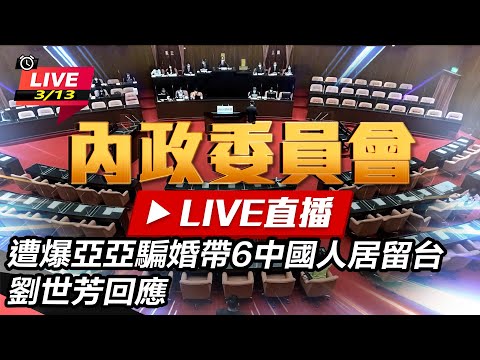 LIVE
3/13

內政委員會

LIVE直播

遭爆亞亞騙婚帶6中國人居留台
劉世芳回應